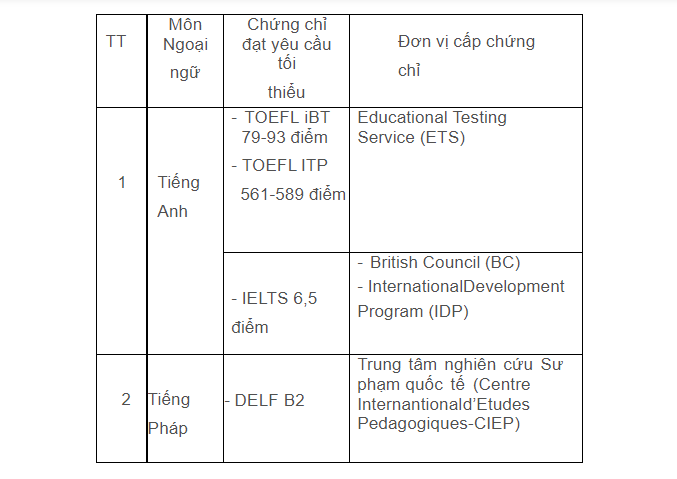 | TT | Môn Ngoại ngữ | Chứng chỉ đạt yêu cầu tối thiểu | Đơn vị cấp chứng chỉ |
|---|---|---|---|
| 1 | Tiếng Anh | - TOEFL iBT 79-93 điểm - TOEFL ITP 561-589 điểm | Educational Testing Service (ETS) |
| | | - IELTS 6,5 điểm | - British Council (BC) - InternationalDevelopment Program (IDP) |
| 2 | Tiếng Pháp | - DELF B2 | Trung tâm nghiên cứu Sư phạm quốc tế (Centre Internantionald'Etudes Pedagogiques-CIEP) |